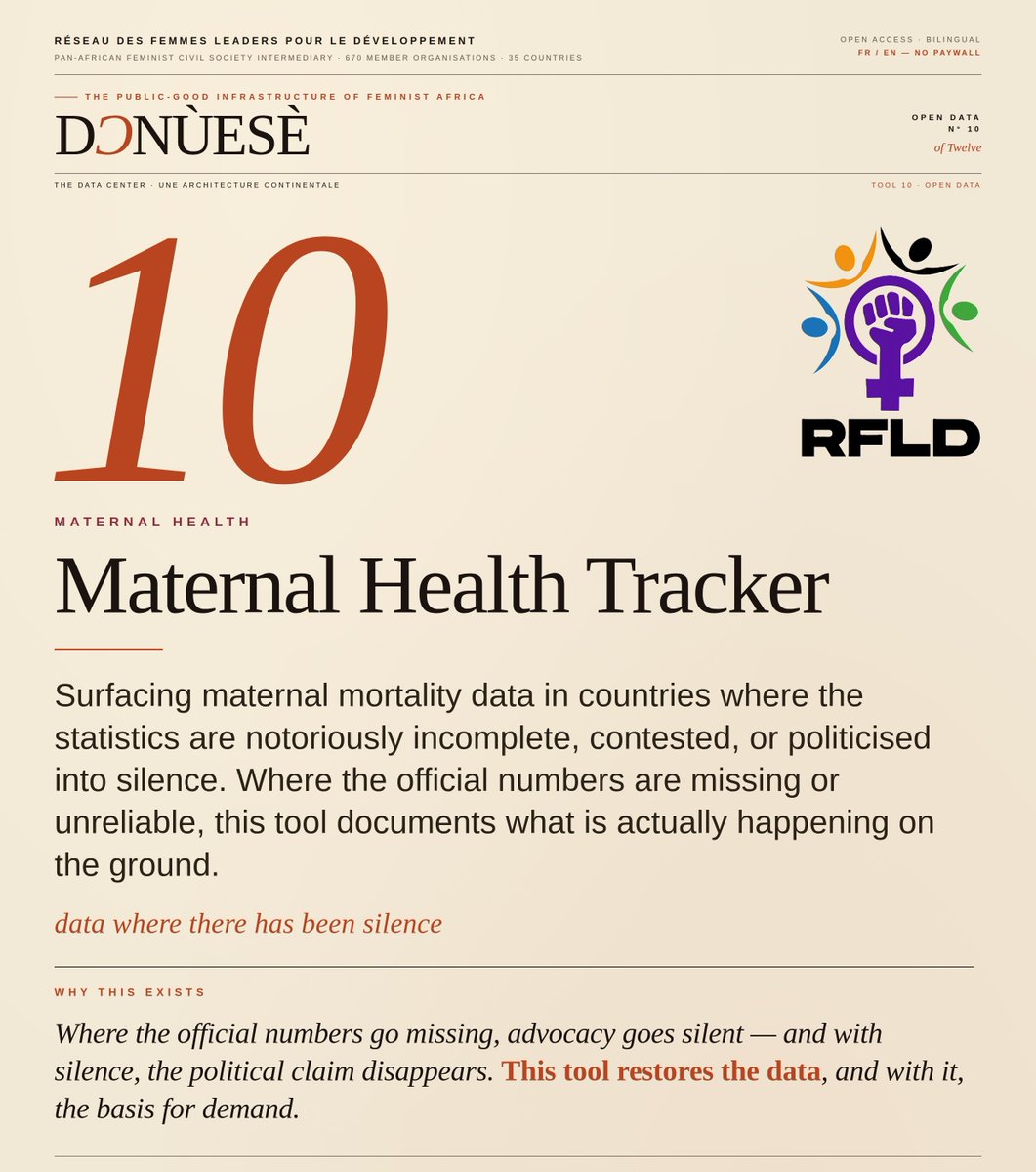 RÉSEAU DES FEMMES LEADERS POUR LE DÉVELOPPEMENT
PAN-AFRICAN FEMINIST CIVIL SOCIETY INTERMEDIARY · 670 MEMBER ORGANISATIONS · 35 COUNTRIES

OPEN ACCESS · BILINGUAL
FR / EN — NO PAYWALL

THE PUBLIC-GOOD INFRASTRUCTURE OF FEMINIST AFRICA

DƆNÙESÈ

OPEN DATA
N° 10
of Twelve

THE DATA CENTER · UNE ARCHITECTURE CONTINENTALE

TOOL 10 · OPEN DATA

10

RFLD

MATERNAL HEALTH

Maternal Health Tracker

Surfacing maternal mortality data in countries where the statistics are notoriously incomplete, contested, or politicised into silence. Where the official numbers are missing or unreliable, this tool documents what is actually happening on the ground.

data where there has been silence

WHY THIS EXISTS

Where the official numbers go missing, advocacy goes silent — and with silence, the political claim disappears. This tool restores the data, and with it, the basis for demand.